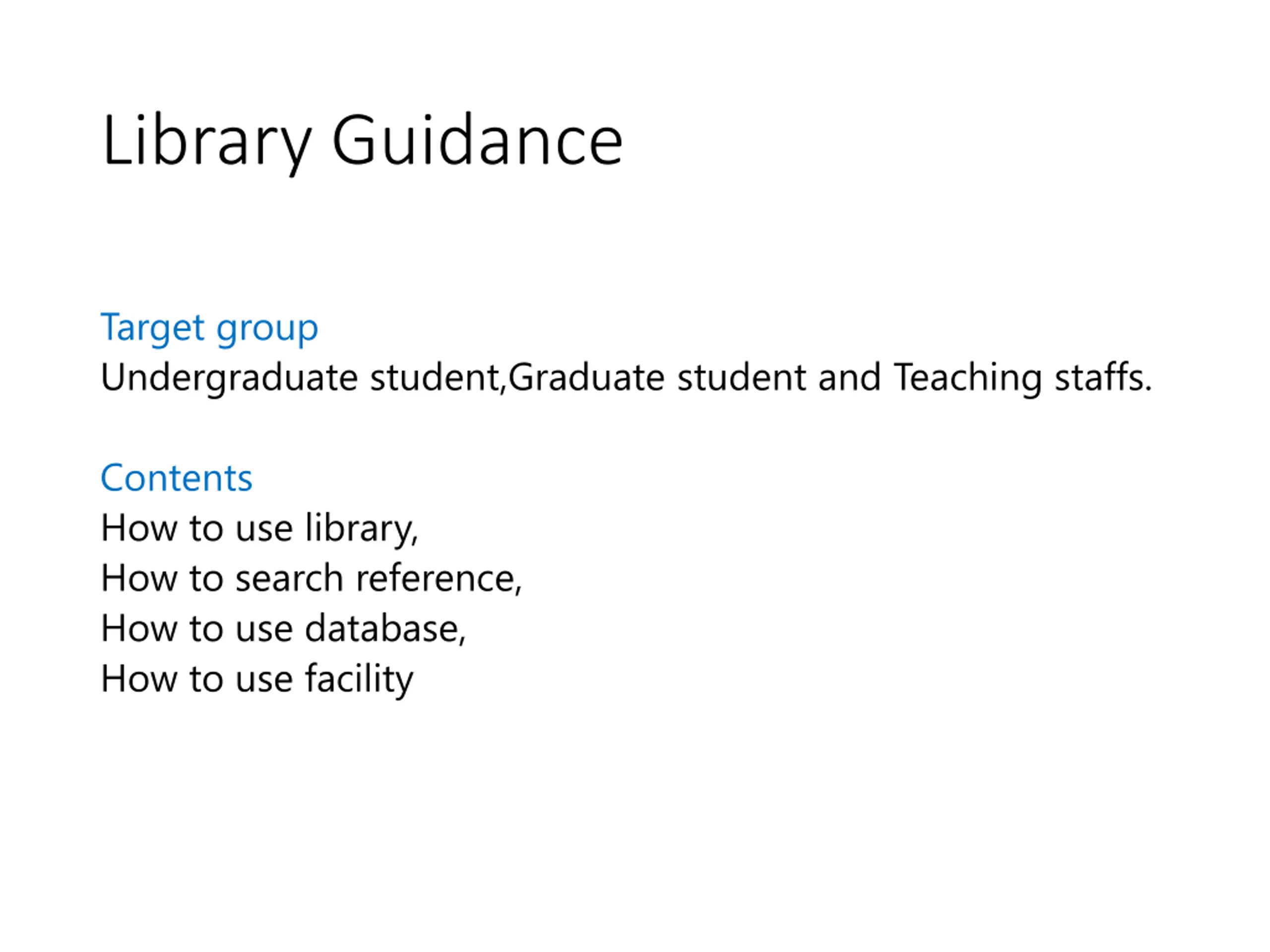 Library Guidance

Target group
Undergraduate student,Graduate student and Teaching staffs.

Contents
How to use library,
How to search reference,
How to use database,
How to use facility